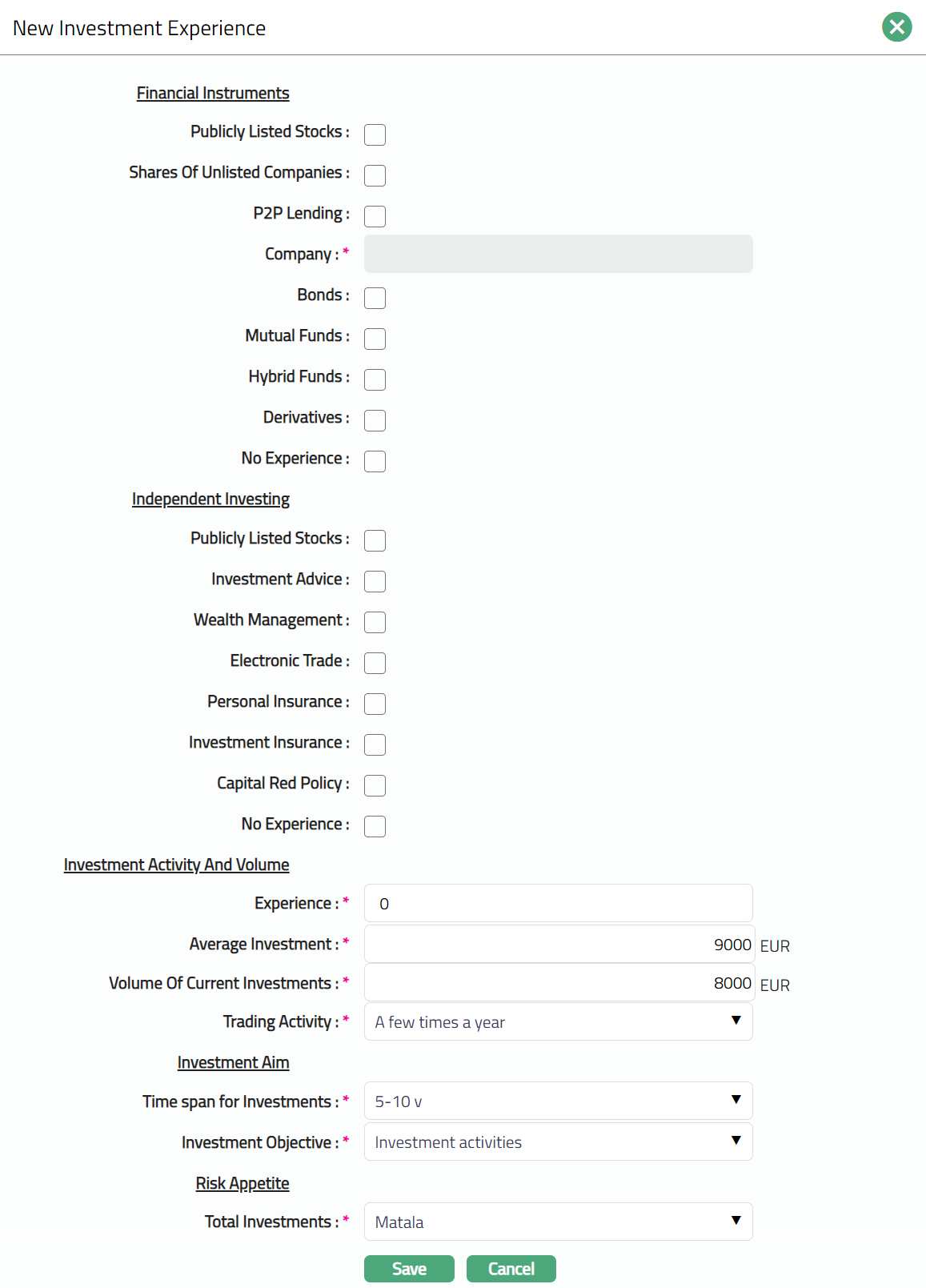 New Investment Experience

Financial Instruments

Publicly Listed Stocks :

Shares Of Unlisted Companies :

P2P Lending :

Company : *

Bonds :

Mutual Funds :

Hybrid Funds :

Derivatives :

No Experience :

Independent Investing

Publicly Listed Stocks :

Investment Advice :

Wealth Management :

Electronic Trade :

Personal Insurance :

Investment Insurance :

Capital Red Policy :

No Experience :

Investment Activity And Volume

Experience : * 0

Average Investment : * 9000 EUR

Volume Of Current Investments : * 8000 EUR

Trading Activity : * A few times a year

Investment Aim

Time span for Investments : * 5-10 v

Investment Objective : * Investment activities

Risk Appetite

Total Investments : * Matala

Save Cancel